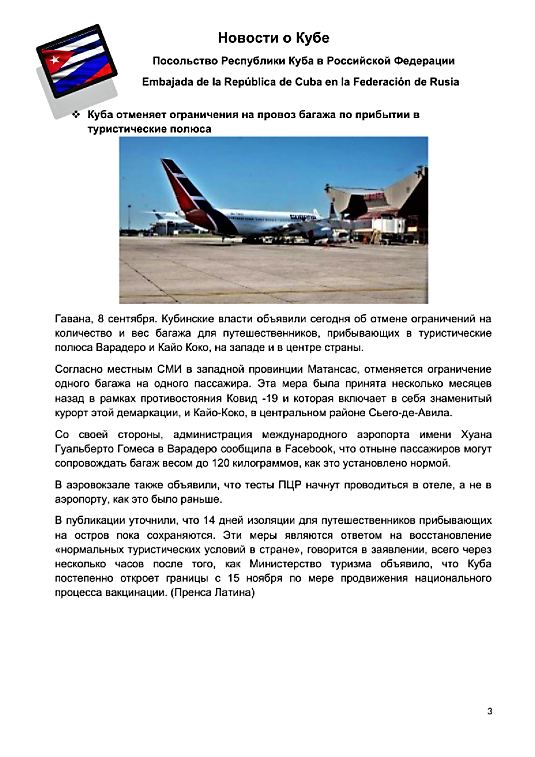 Новости о Кубе

Посольство Республики Куба в Российской Федерации

Embajada de la República de Cuba en la Federación de Rusia

❖ Куба отменяет ограничения на провоз багажа по прибытии в туристические полюса

Гавана, 8 сентября. Кубинские власти объявили сегодня об отмене ограничений на количество и вес багажа для путешественников, прибывающих в туристические полюса Варадеро и Кайо Коко, на западе и в центре страны.

Согласно местным СМИ в западной провинции Матансас, отменяется ограничение одного багажа на одного пассажира. Эта мера была принята несколько месяцев назад в рамках противостояния Ковид -19 и которая включает в себя знаменитый курорт этой демаркации, и Кайо-Коко, в центральном районе Сьего-де-Авила.

Со своей стороны, администрация международного аэропорта имени Хуана Гуальберто Гомеса в Варадеро сообщила в Facebook, что отныне пассажиров могут сопровождать багаж весом до 120 килограммов, как это установлено нормой.

В аэровокзале также объявили, что тесты ПЦР начнут проводиться в отеле, а не в аэропорту, как это было раньше.

В публикации уточнили, что 14 дней изоляции для путешественников прибывающих на остров пока сохраняются. Эти меры являются ответом на восстановление «нормальных туристических условий в стране», говорится в заявлении, всего через несколько часов после того, как Министерство туризма объявило, что Куба постепенно откроет границы с 15 ноября по мере продвижения национального процесса вакцинации. (Пренса Латина)

3